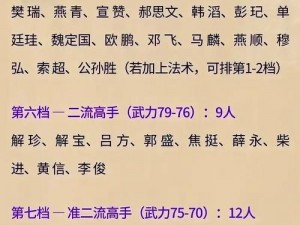 樊瑞、燕青、宣赞、郝思文、韩滔、彭玘、单廷珪、魏定国、欧鹏、邓飞、马麟、燕顺、穆弘、索超、公孙胜（若加上法术，可排第1-2档）

第六档 — 二流高手（武力79-76）：9人

解珍、解宝、吕方、郭盛、焦挺、薛永、柴进、黄信、李俊

第七档 — 准二流高手（武力75-70）：12人